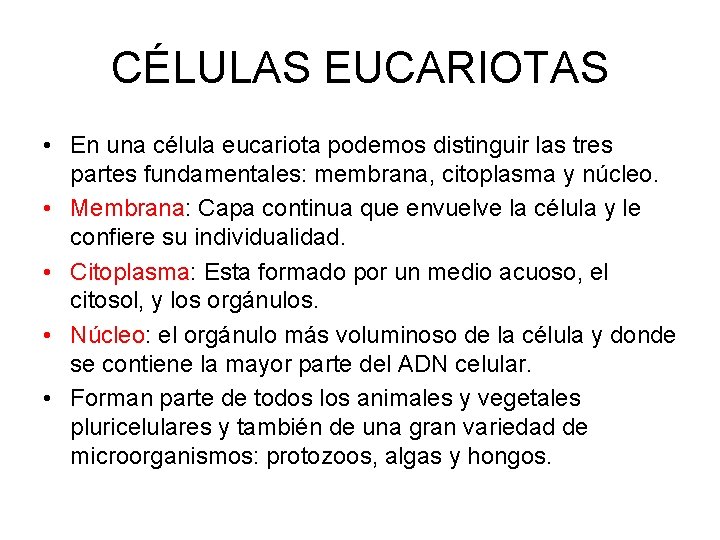 CÉLULAS EUCARIOTAS

• En una célula eucariota podemos distinguir las tres partes fundamentales: membrana, citoplasma y núcleo.

• Membrana: Capa continua que envuelve la célula y le confiere su individualidad.

• Citoplasma: Esta formado por un medio acuoso, el citosol, y los orgánulos.

• Núcleo: el orgánulo más voluminoso de la célula y donde se contiene la mayor parte del ADN celular.

• Forman parte de todos los animales y vegetales pluricelulares y también de una gran variedad de microorganismos: protozoos, algas y hongos.